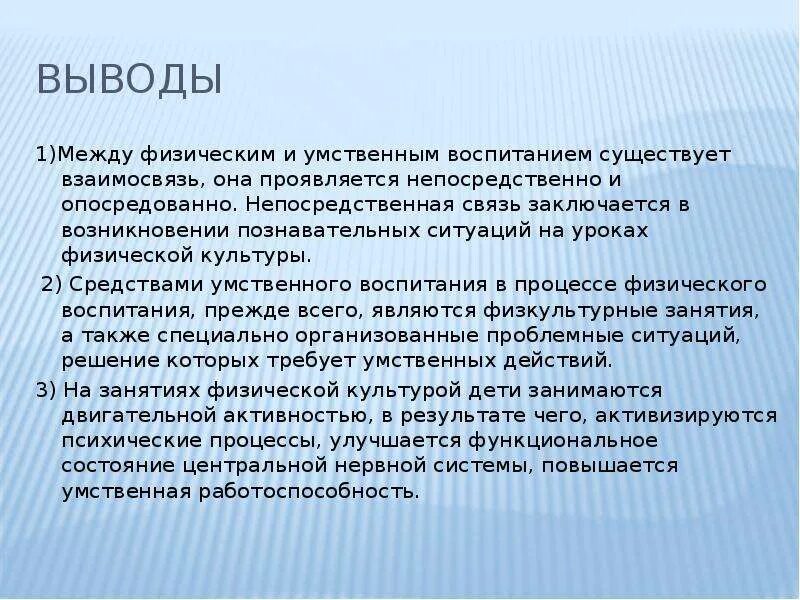 ВЫВОДЫ

1)Между физическим и умственным воспитанием существует взаимосвязь, она проявляется непосредственно и опосредованно. Непосредственная связь заключается в возникновении познавательных ситуаций на уроках физической культуры.

2) Средствами умственного воспитания в процессе физического воспитания, прежде всего, являются физкультурные занятия, а также специально организованные проблемные ситуаций, решение которых требует умственных действий.

3) На занятиях физической культурой дети занимаются двигательной активностью, в результате чего, активизируются психические процессы, улучшается функциональное состояние центральной нервной системы, повышается умственная работоспособность.